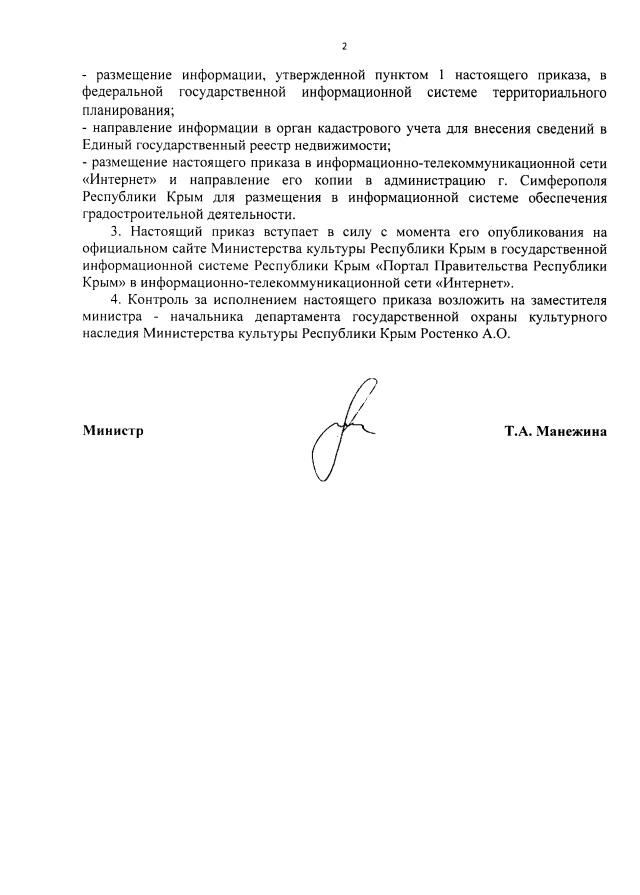 2

- размещение информации, утвержденной пунктом 1 настоящего приказа, в федеральной государственной информационной системе территориального планирования;
- направление информации в орган кадастрового учета для внесения сведений в Единый государственный реестр недвижимости;
- размещение настоящего приказа в информационно-телекоммуникационной сети «Интернет» и направление его копии в администрацию г. Симферополя Республики Крым для размещения в информационной системе обеспечения градостроительной деятельности.

3. Настоящий приказ вступает в силу с момента его опубликования на официальном сайте Министерства культуры Республики Крым в государственной информационной системе Республики Крым «Портал Правительства Республики Крым» в информационно-телекоммуникационной сети «Интернет».

4. Контроль за исполнением настоящего приказа возложить на заместителя министра - начальника департамента государственной охраны культурного наследия Министерства культуры Республики Крым Ростенко А.О.

Министр Т.А. Манежина